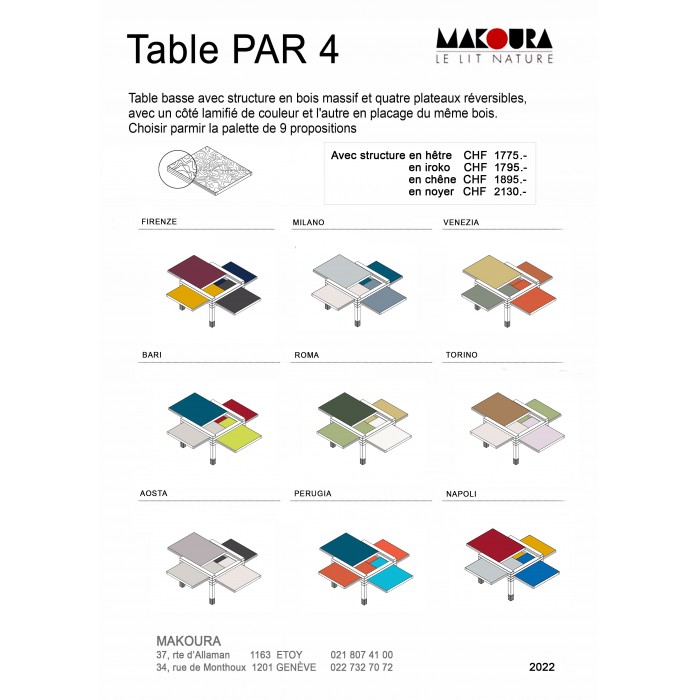 Table PAR 4

MAKOURA
LE LIT NATURE

Table basse avec structure en bois massif et quatre plateaux réversibles, avec un côté lamifié de couleur et l'autre en placage du même bois.
Choisir parmir la palette de 9 propositions

Avec structure en hêtre CHF 1775.-
en iroko CHF 1795.-
en chêne CHF 1895.-
en noyer CHF 2130.-

FIRENZE

MILANO

VENEZIA

BARI

ROMA

TORINO

AOSTA

PERUGIA

NAPOLI

MAKOURA
37, rte d'Allaman 1163 ETOY 021 807 41 00
34, rue de Monthoux 1201 GENÈVE 022 732 70 72

2022